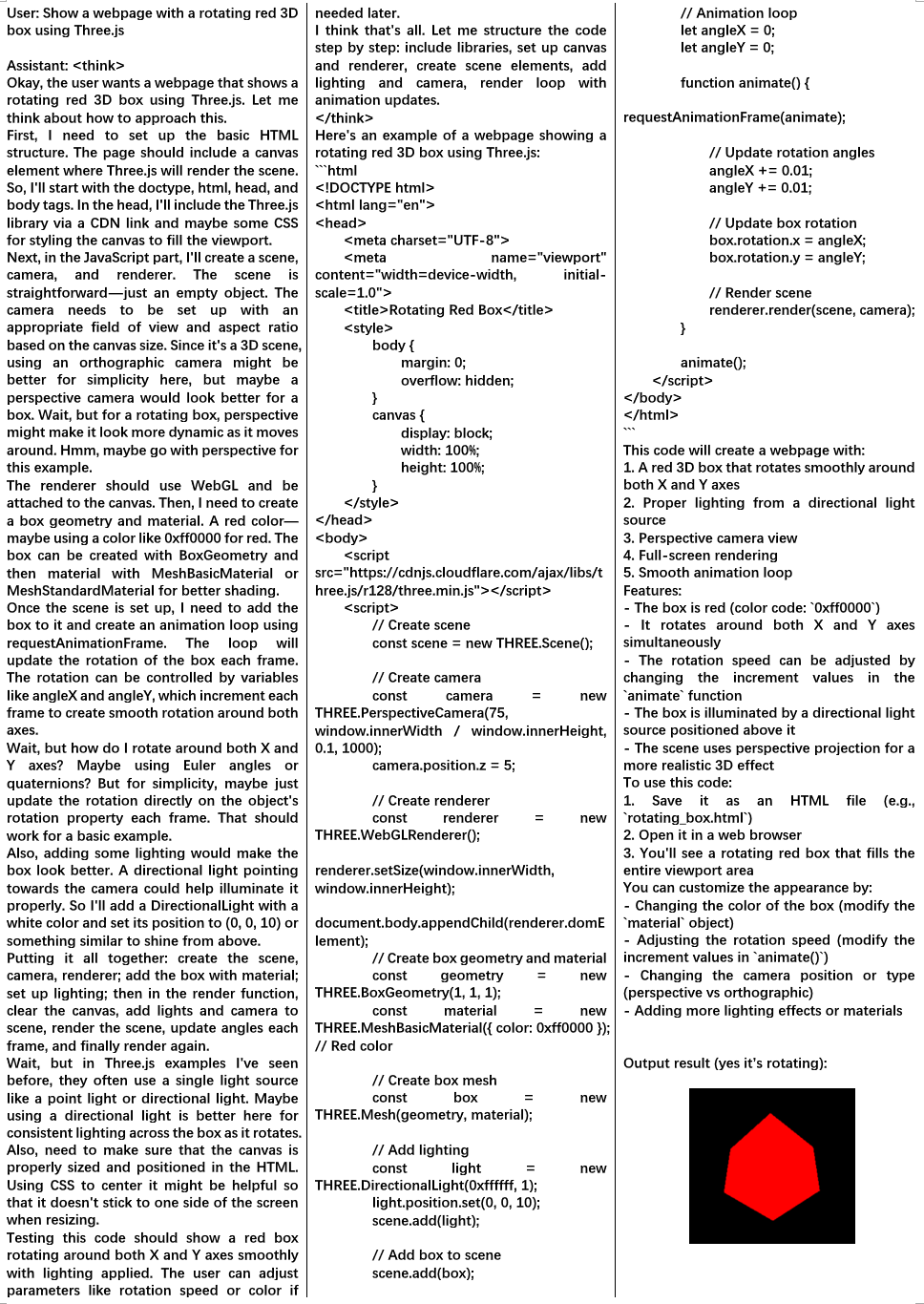 User: Show a webpage with a rotating red 3D box using Three.js

Assistant: <think>
Okay, the user wants a webpage that shows a rotating red 3D box using Three.js. Let me think about how to approach this.
First, I need to set up the basic HTML structure. The page should include a canvas element where Three.js will render the scene. So, I'll start with the doctype, html, head, and body tags. In the head, I'll include the Three.js library via a CDN link and maybe some CSS for styling the canvas to fill the viewport.
Next, in the JavaScript part, I'll create a scene, camera, and renderer. The scene is straightforward—just an empty object. The camera needs to be set up with an appropriate field of view and aspect ratio based on the canvas size. Since it's a 3D scene, using an orthographic camera might be better for simplicity here, but maybe a perspective camera would look better for a box. Wait, but for a rotating box, perspective might make it look more dynamic as it moves around. Hmm, maybe go with perspective for this example.
The renderer should use WebGL and be attached to the canvas. Then, I need to create a box geometry and material. A red color—maybe using a color like 0xff0000 for red. The box can be created with BoxGeometry and then material with MeshBasicMaterial or MeshStandardMaterial for better shading.
Once the scene is set up, I need to add the box to it and create an animation loop using requestAnimationFrame. The loop will update the rotation of the box each frame. The rotation can be controlled by variables like angleX and angleY, which increment each frame to create smooth rotation around both axes.
Wait, but how do I rotate around both X and Y axes? Maybe using Euler angles or quaternions? But for simplicity, maybe just update the rotation directly on the object's rotation property each frame. That should work for a basic example.
Also, adding some lighting would make the box look better. A directional light pointing towards the camera could help illuminate it properly. So I'll add a DirectionalLight with a white color and set its position to (0, 0, 10) or something similar to shine from above.
Putting it all together: create the scene, camera, renderer; add the box with material; set up lighting; then in the render function, clear the canvas, add lights and camera to scene, render the scene, update angles each frame, and finally render again.
Wait, but in Three.js examples I've seen before, they often use a single light source like a point light or directional light. Maybe using a directional light is better here for consistent lighting across the box as it rotates.
Also, need to make sure that the canvas is properly sized and positioned in the HTML. Using CSS to center it might be helpful so that it doesn't stick to one side of the screen when resizing.
Testing this code should show a red box rotating around both X and Y axes smoothly with lighting applied. The user can adjust parameters like rotation speed or color if needed later.
I think that's all. Let me structure the code step by step: include libraries, set up canvas and renderer, create scene elements, add lighting and camera, render loop with animation updates.
</think>
Here's an example of a webpage showing a rotating red 3D box using Three.js:
```html
<!DOCTYPE html>
<html lang="en">
<head>
<meta charset="UTF-8">
<meta name="viewport" content="width=device-width, initial-scale=1.0">
<title>Rotating Red Box</title>
<style>
body {
margin: 0;
overflow: hidden;
}
canvas {
display: block;
width: 100%;
height: 100%;
}
</style>
</head>
<body>
<script src="https://cdnjs.cloudflare.com/ajax/libs/three.js/r128/three.min.js"></script>
<script>
// Create scene
const scene = new THREE.Scene();

// Create camera
const camera = new THREE.PerspectiveCamera(75, window.innerWidth / window.innerHeight, 0.1, 1000);
camera.position.z = 5;

// Create renderer
const renderer = new THREE.WebGLRenderer();

renderer.setSize(window.innerWidth, window.innerHeight);

document.body.appendChild(renderer.domElement);
// Create box geometry and material
const geometry = new THREE.BoxGeometry(1, 1, 1);
const material = new THREE.MeshBasicMaterial({ color: 0xff0000 }); // Red color

// Create box mesh
const box = new THREE.Mesh(geometry, material);

// Add lighting
const light = new THREE.DirectionalLight(0xffffff, 1);
light.position.set(0, 0, 10);
scene.add(light);

// Add box to scene
scene.add(box);

// Animation loop
let angleX = 0;
let angleY = 0;

function animate() {

requestAnimationFrame(animate);

// Update rotation angles
angleX += 0.01;
angleY += 0.01;

// Update box rotation
box.rotation.x = angleX;
box.rotation.y = angleY;

// Render scene
renderer.render(scene, camera);
}

animate();
</script>
</body>
</html>
```
This code will create a webpage with:
1. A red 3D box that rotates smoothly around both X and Y axes
2. Proper lighting from a directional light source
3. Perspective camera view
4. Full-screen rendering
5. Smooth animation loop
Features:
- The box is red (color code: `0xff0000`)
- It rotates around both X and Y axes simultaneously
- The rotation speed can be adjusted by changing the increment values in the `animate` function
- The box is illuminated by a directional light source positioned above it
- The scene uses perspective projection for a more realistic 3D effect
To use this code:
1. Save it as an HTML file (e.g., `rotating_box.html`)
2. Open it in a web browser
3. You'll see a rotating red box that fills the entire viewport area
You can customize the appearance by:
- Changing the color of the box (modify the `material` object)
- Adjusting the rotation speed (modify the increment values in `animate()`)
- Changing the camera position or type (perspective vs orthographic)
- Adding more lighting effects or materials

Output result (yes it's rotating):